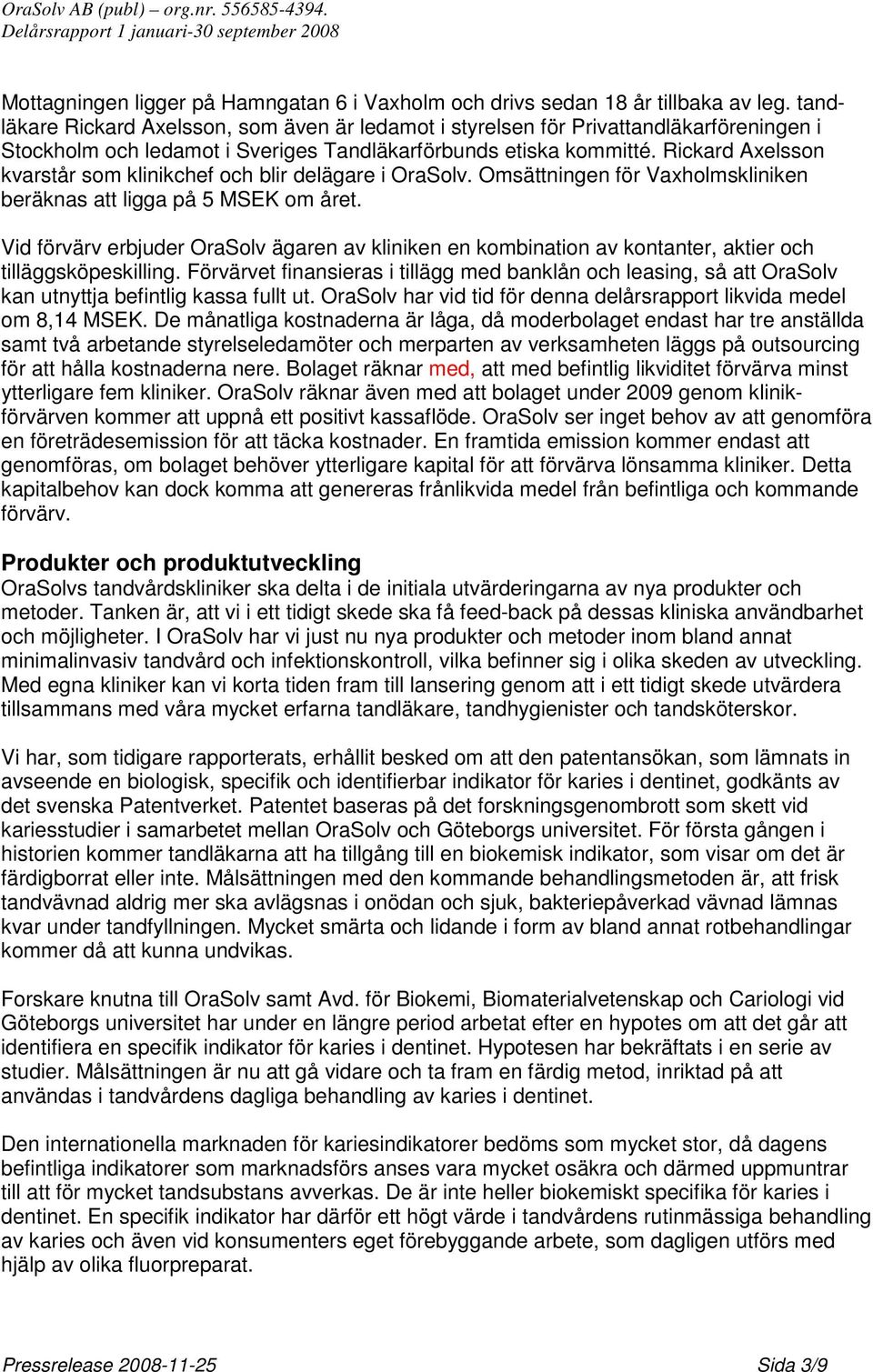 OraSolv AB (publ) – org.nr. 556585-4394.
Delårsrapport 1 januari-30 september 2008

Mottagningen ligger på Hamngatan 6 i Vaxholm och drivs sedan 18 år tillbaka av leg. tandläkare Rickard Axelsson, som även är ledamot i styrelsen för Privattandläkarföreningen i Stockholm och ledamot i Sveriges Tandläkarförbunds etiska kommitté. Rickard Axelsson kvarstår som klinikchef och blir delägare i OraSolv. Omsättningen för Vaxholmskliniken beräknas att ligga på 5 MSEK om året.

Vid förvärv erbjuder OraSolv ägaren av kliniken en kombination av kontanter, aktier och tilläggsköpeskilling. Förvärvet finansieras i tillägg med banklån och leasing, så att OraSolv kan utnyttja befintlig kassa fullt ut. OraSolv har vid tid för denna delårsrapport likvida medel om 8,14 MSEK. De månatliga kostnaderna är låga, då moderbolaget endast har tre anställda samt två arbetande styrelseledamöter och merparten av verksamheten läggs på outsourcing för att hålla kostnaderna nere. Bolaget räknar med, att med befintlig likviditet förvärva minst ytterligare fem kliniker. OraSolv räknar även med att bolaget under 2009 genom klinikförvärven kommer att uppnå ett positivt kassaflöde. OraSolv ser inget behov av att genomföra en företrädesemission för att täcka kostnader. En framtida emission kommer endast att genomföras, om bolaget behöver ytterligare kapital för att förvärva lönsamma kliniker. Detta kapitalbehov kan dock komma att genereras frånlikvida medel från befintliga och kommande förvärv.

Produkter och produktutveckling
OraSolvs tandvårdskliniker ska delta i de initiala utvärderingarna av nya produkter och metoder. Tanken är, att vi i ett tidigt skede ska få feed-back på dessas kliniska användbarhet och möjligheter. I OraSolv har vi just nu nya produkter och metoder inom bland annat minimalinvasiv tandvård och infektionskontroll, vilka befinner sig i olika skeden av utveckling. Med egna kliniker kan vi korta tiden fram till lansering genom att i ett tidigt skede utvärdera tillsammans med våra mycket erfarna tandläkare, tandhygienister och tandsköterskor.

Vi har, som tidigare rapporterats, erhållit besked om att den patentansökan, som lämnats in avseende en biologisk, specifik och identifierbar indikator för karies i dentinet, godkänts av det svenska Patentverket. Patentet baseras på det forskningsgenombrott som skett vid kariesstudier i samarbetet mellan OraSolv och Göteborgs universitet. För första gången i historien kommer tandläkarna att ha tillgång till en biokemisk indikator, som visar om det är färdigborrat eller inte. Målsättningen med den kommande behandlingsmetoden är, att frisk tandvävnad aldrig mer ska avlägsnas i onödan och sjuk, bakteriepåverkad vävnad lämnas kvar under tandfyllningen. Mycket smärta och lidande i form av bland annat rotbehandlingar kommer då att kunna undvikas.

Forskare knutna till OraSolv samt Avd. för Biokemi, Biomaterialvetenskap och Cariologi vid Göteborgs universitet har under en längre period arbetat efter en hypotes om att det går att identifiera en specifik indikator för karies i dentinet. Hypotesen har bekräftats i en serie av studier. Målsättningen är nu att gå vidare och ta fram en färdig metod, inriktad på att användas i tandvårdens dagliga behandling av karies i dentinet.

Den internationella marknaden för kariesindikatorer bedöms som mycket stor, då dagens befintliga indikatorer som marknadsförs anses vara mycket osäkra och därmed uppmuntrar till att för mycket tandsubstans avverkas. De är inte heller biokemiskt specifika för karies i dentinet. En specifik indikator har därför ett högt värde i tandvårdens rutinmässiga behandling av karies och även vid konsumenters eget förebyggande arbete, som dagligen utförs med hjälp av olika fluorpreparat.

Pressrelease 2008-11-25
Sida 3/9